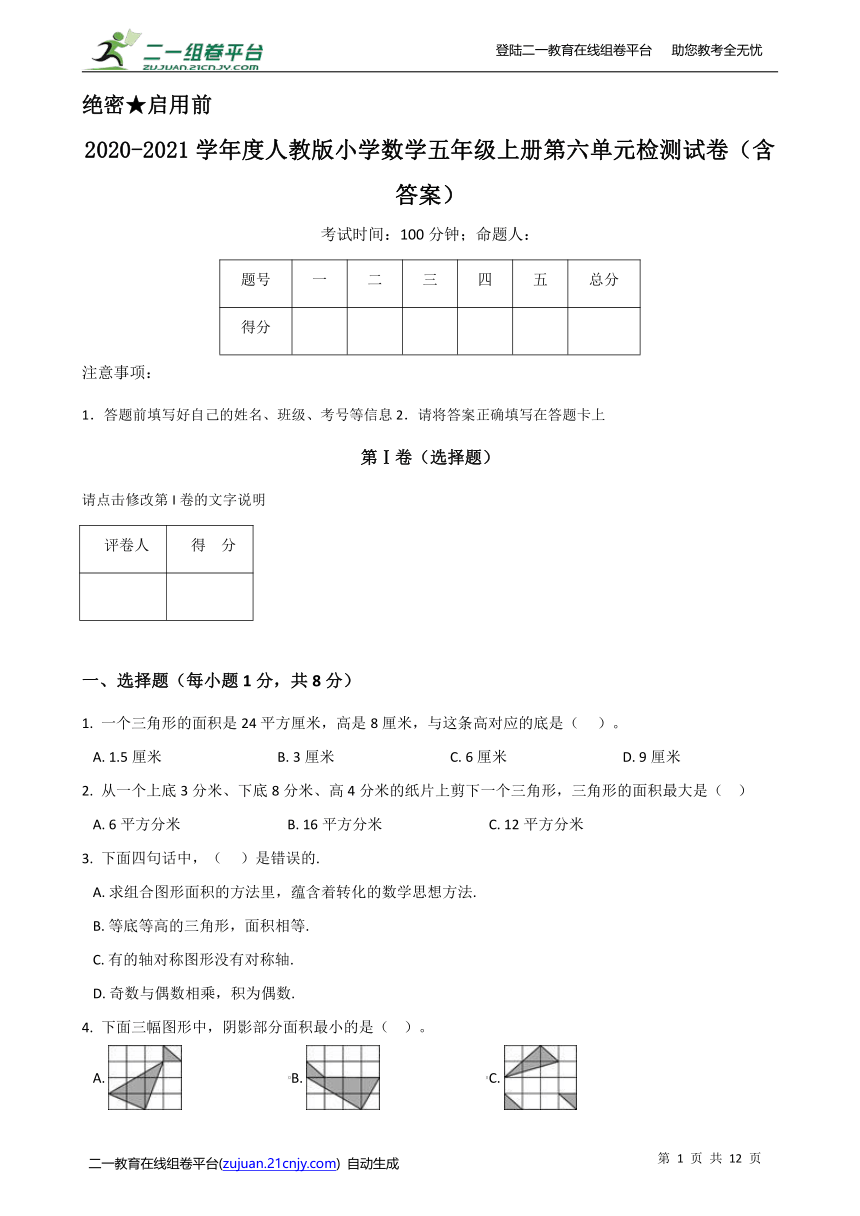 二一组卷平台
ZUJUAN.21CNJY.COM

登陆二一教育在线组卷平台　助您教考全无忧

绝密★启用前

2020-2021 学年度人教版小学数学五年级上册第六单元检测试卷（含答案）

考试时间：100 分钟；命题人：

| 题号 | 一 | 二 | 三 | 四 | 五 | 总分 |
|---|---|---|---|---|---|---|
| 得分 | | | | | | |

注意事项：

1．答题前填写好自己的姓名、班级、考号等信息 2．请将答案正确填写在答题卡上

第 I 卷（选择题）

请点击修改第 I 卷的文字说明

| 评卷人 | 得　分 |
|---|---|
| | |

一、选择题（每小题 1 分，共 8 分）

1. 一个三角形的面积是 24 平方厘米，高是 8 厘米，与这条高对应的底是（　）。

A. 1.5 厘米　　B. 3 厘米　　C. 6 厘米　　D. 9 厘米

2. 从一个上底 3 分米、下底 8 分米、高 4 分米的纸片上剪下一个三角形，三角形的面积最大是（　）

A. 6 平方分米　　B. 16 平方分米　　C. 12 平方分米

3. 下面四句话中，（　）是错误的.

A. 求组合图形面积的方法里，蕴含着转化的数学思想方法.

B. 等底等高的三角形，面积相等.

C. 有的轴对称图形没有对称轴.

D. 奇数与偶数相乘，积为偶数.

4. 下面三幅图形中，阴影部分面积最小的是（　）。

A.　　B.　　C.

二一教育在线组卷平台(zujuan.21cnjy.com) 自动生成

第 1 页 共 12 页